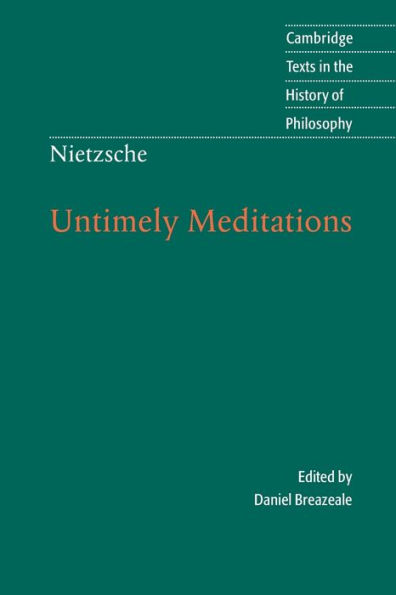 Cambridge
Texts in the
History of
Philosophy

Nietzsche

Untimely Meditations

Edited by
Daniel Breazeale